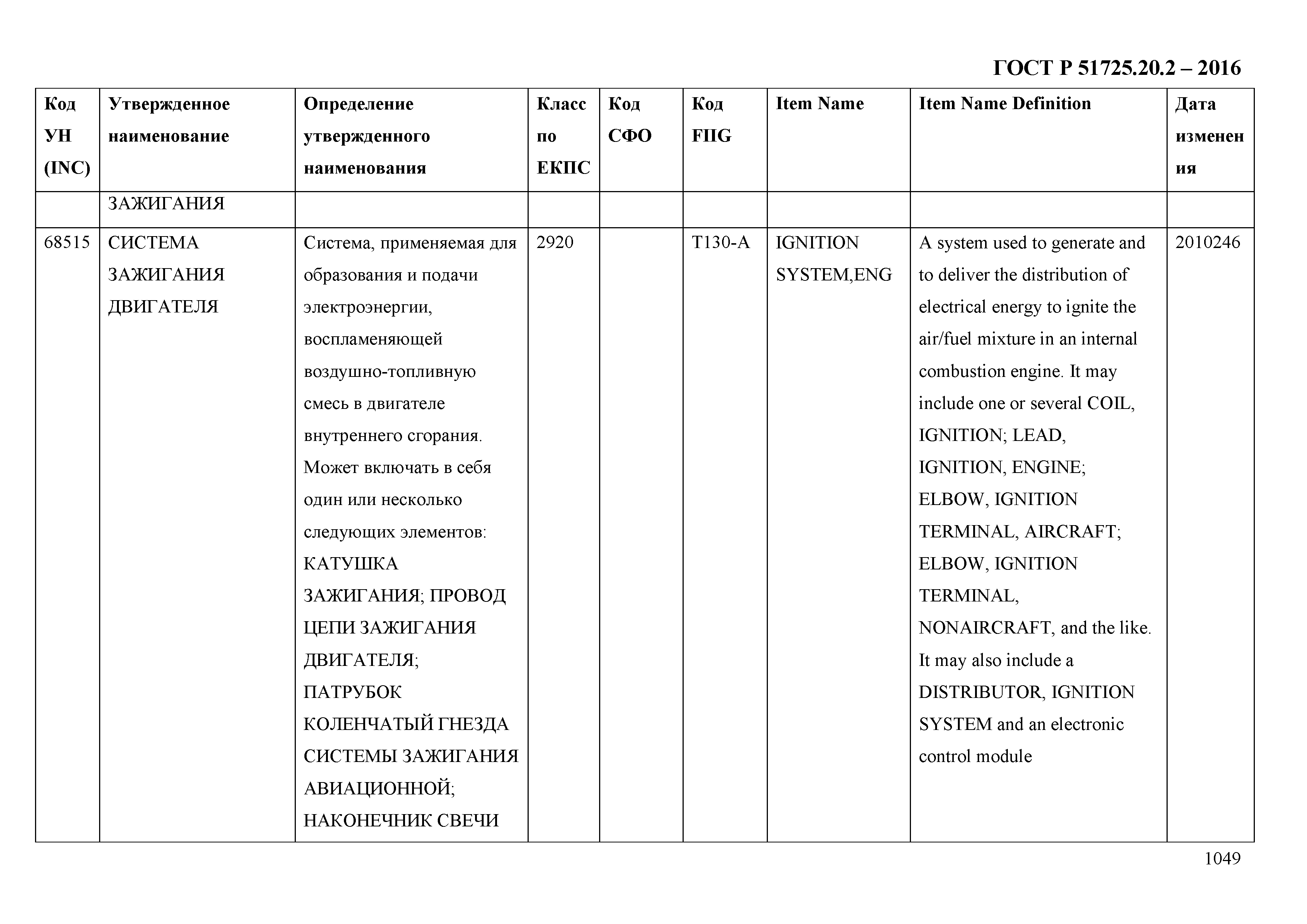 ГОСТ Р 51725.20.2 – 2016

| Код УН (INC) | Утвержденное наименование | Определение утвержденного наименования | Класс по ЕКПС | Код СФО | Код FIIG | Item Name | Item Name Definition | Дата изменения |
|---|---|---|---|---|---|---|---|---|
| | ЗАЖИГАНИЯ | | | | | | | |
| 68515 | СИСТЕМА ЗАЖИГАНИЯ ДВИГАТЕЛЯ | Система, применяемая для образования и подачи электроэнергии, воспламеняющей воздушно-топливную смесь в двигателе внутреннего сгорания. Может включать в себя один или несколько следующих элементов: КАТУШКА ЗАЖИГАНИЯ; ПРОВОД ЦЕПИ ЗАЖИГАНИЯ ДВИГАТЕЛЯ; ПАТРУБОК КОЛЕНЧАТЫЙ ГНЕЗДА СИСТЕМЫ ЗАЖИГАНИЯ АВИАЦИОННОЙ; НАКОНЕЧНИК СВЕЧИ | 2920 | | T130-A | IGNITION SYSTEM,ENG | A system used to generate and to deliver the distribution of electrical energy to ignite the air/fuel mixture in an internal combustion engine. It may include one or several COIL, IGNITION; LEAD, IGNITION, ENGINE; ELBOW, IGNITION TERMINAL, AIRCRAFT; ELBOW, IGNITION TERMINAL, NONAIRCRAFT, and the like. It may also include a DISTRIBUTOR, IGNITION SYSTEM and an electronic control module | 2010246 |

1049